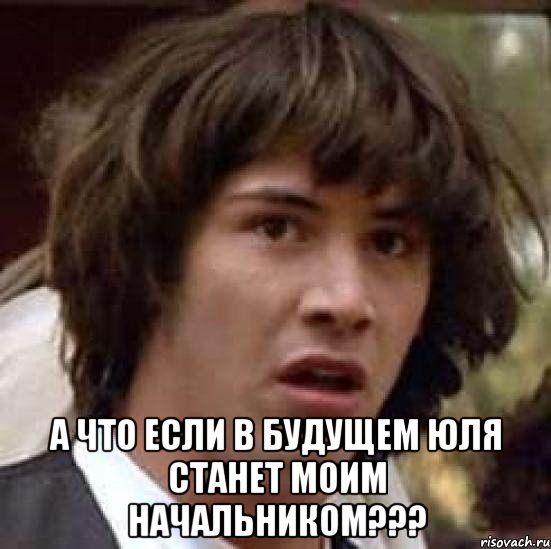 А ЧТО ЕСЛИ В БУДУЩЕМ ЮЛЯ СТАНЕТ МОИМ НАЧАЛЬНИКОМ???

risovach.ru